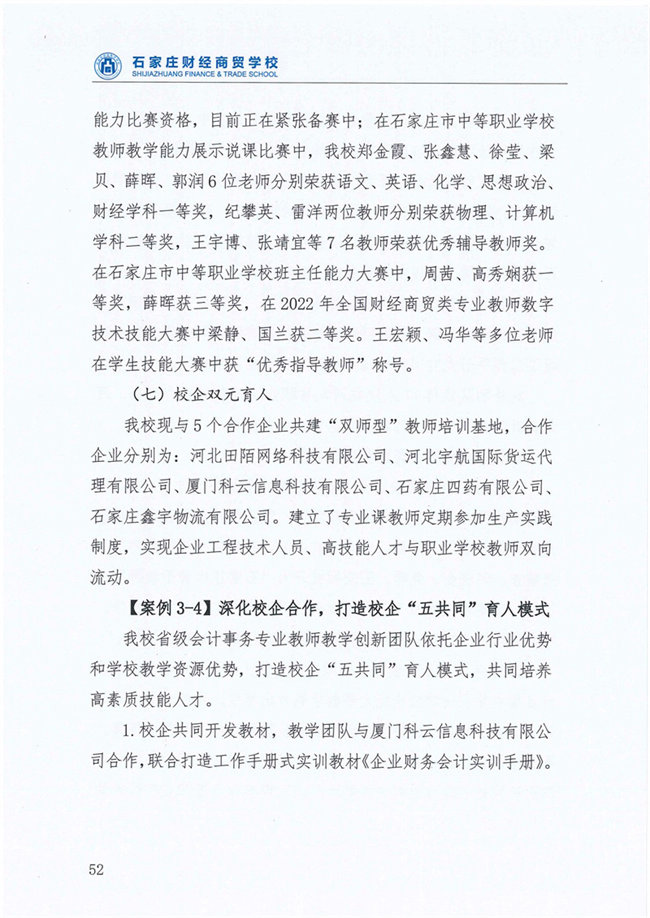 石家庄财经商贸学校
SHIJIAZHUANG FINANCE & TRADE SCHOOL

能力比赛资格，目前正在紧张备赛中；在石家庄市中等职业学校教师教学能力展示说课比赛中，我校郑金霞、张鑫慧、徐莹、梁贝、薛晖、郭润6位老师分别荣获语文、英语、化学、思想政治、财经学科一等奖，纪攀英、雷洋两位教师分别荣获物理、计算机学科二等奖，王宇博、张靖宜等7名教师荣获优秀辅导教师奖。在石家庄市中等职业学校班主任能力大赛中，周茜、高秀娴获一等奖，薛晖获三等奖，在2022年全国财经商贸类专业教师数字技术技能大赛中梁静、国兰获二等奖。王宏颖、冯华等多位老师在学生技能大赛中获“优秀指导教师”称号。

（七）校企双元育人

我校现与5个合作企业共建“双师型”教师培训基地，合作企业分别为：河北田陌网络科技有限公司、河北宇航国际货运代理有限公司、厦门科云信息科技有限公司、石家庄四药有限公司、石家庄鑫宇物流有限公司。建立了专业课教师定期参加生产实践制度，实现企业工程技术人员、高技能人才与职业学校教师双向流动。

【案例3-4】深化校企合作，打造校企“五共同”育人模式

我校省级会计事务专业教师教学创新团队依托企业行业优势和学校教学资源优势，打造校企“五共同”育人模式，共同培养高素质技能人才。

1.校企共同开发教材，教学团队与厦门科云信息科技有限公司合作，联合打造工作手册式实训教材《企业财务会计实训手册》。

52